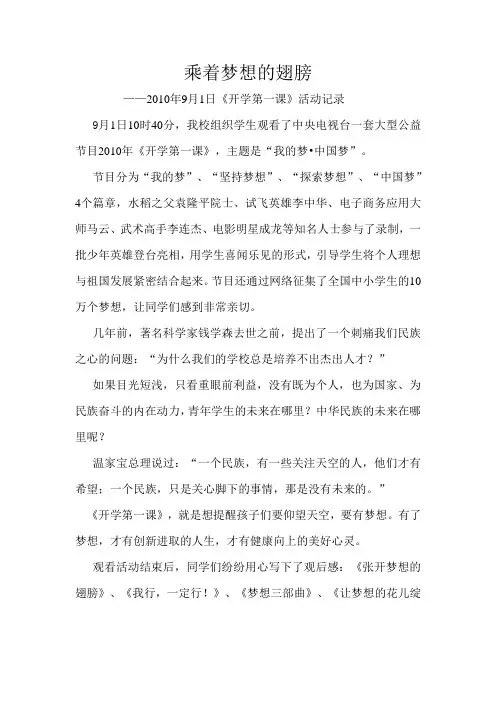 乘着梦想的翅膀

——2010年9月1日《开学第一课》活动记录

9月1日10时40分，我校组织学生观看了中央电视台一套大型公益节目2010年《开学第一课》，主题是“我的梦•中国梦”。

节目分为“我的梦”、“坚持梦想”、“探索梦想”、“中国梦”4个篇章，水稻之父袁隆平院士、试飞英雄李中华、电子商务应用大师马云、武术高手李连杰、电影明星成龙等知名人士参与了录制，一批少年英雄登台亮相，用学生喜闻乐见的形式，引导学生将个人理想与祖国发展紧密结合起来。节目还通过网络征集了全国中小学生的10万个梦想，让同学们感到非常亲切。

几年前，著名科学家钱学森去世之前，提出了一个刺痛我们民族之心的问题：“为什么我们的学校总是培养不出杰出人才？”

如果目光短浅，只看重眼前利益，没有既为个人，也为国家、为民族奋斗的内在动力，青年学生的未来在哪里？中华民族的未来在哪里呢？

温家宝总理说过：“一个民族，有一些关注天空的人，他们才有希望；一个民族，只是关心脚下的事情，那是没有未来的。”

《开学第一课》，就是想提醒孩子们要仰望天空，要有梦想。有了梦想，才有创新进取的人生，才有健康向上的美好心灵。

观看活动结束后，同学们纷纷用心写下了观后感：《张开梦想的翅膀》、《我行，一定行！》、《梦想三部曲》、《让梦想的花儿绽